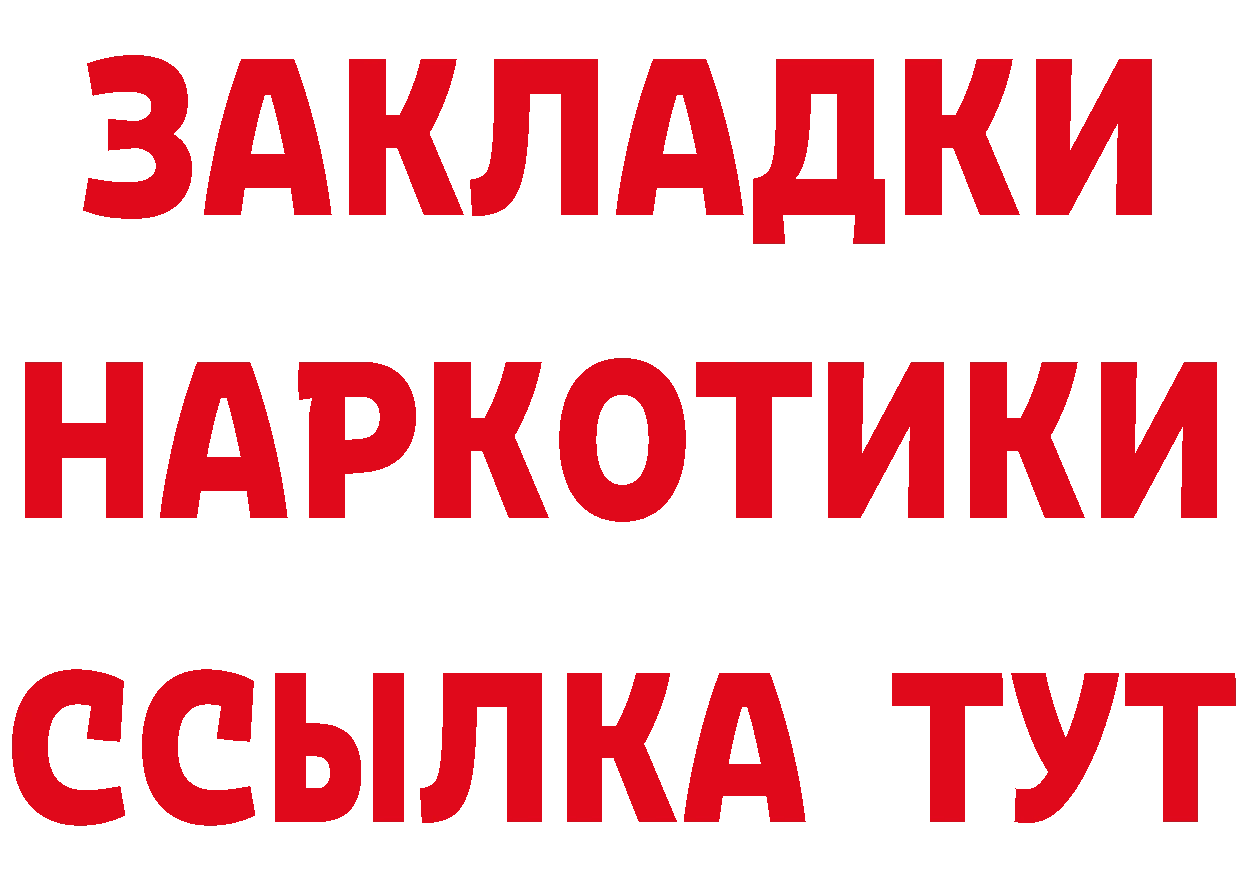 ЗАКЛАДКИ
НАРКОТИКИ
ССЫЛКА ТУТ